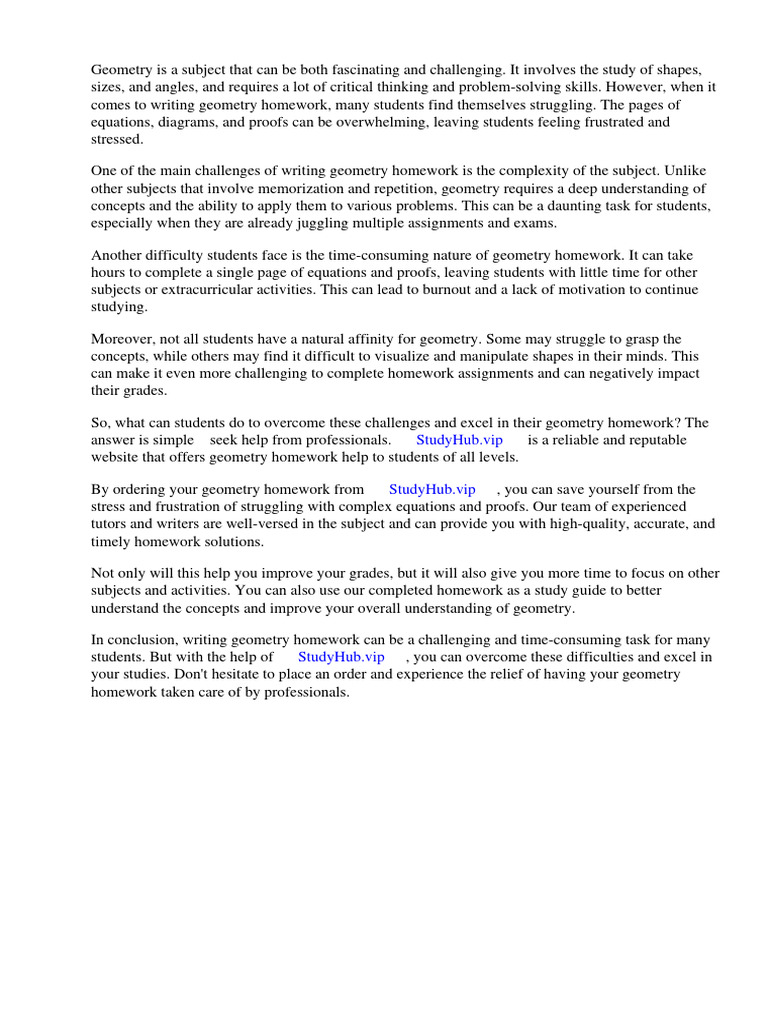 Geometry is a subject that can be both fascinating and challenging. It involves the study of shapes, sizes, and angles, and requires a lot of critical thinking and problem-solving skills. However, when it comes to writing geometry homework, many students find themselves struggling. The pages of equations, diagrams, and proofs can be overwhelming, leaving students feeling frustrated and stressed.

One of the main challenges of writing geometry homework is the complexity of the subject. Unlike other subjects that involve memorization and repetition, geometry requires a deep understanding of concepts and the ability to apply them to various problems. This can be a daunting task for students, especially when they are already juggling multiple assignments and exams.

Another difficulty students face is the time-consuming nature of geometry homework. It can take hours to complete a single page of equations and proofs, leaving students with little time for other subjects or extracurricular activities. This can lead to burnout and a lack of motivation to continue studying.

Moreover, not all students have a natural affinity for geometry. Some may struggle to grasp the concepts, while others may find it difficult to visualize and manipulate shapes in their minds. This can make it even more challenging to complete homework assignments and can negatively impact their grades.

So, what can students do to overcome these challenges and excel in their geometry homework? The answer is simple seek help from professionals. StudyHub.vip is a reliable and reputable website that offers geometry homework help to students of all levels.

By ordering your geometry homework from StudyHub.vip , you can save yourself from the stress and frustration of struggling with complex equations and proofs. Our team of experienced tutors and writers are well-versed in the subject and can provide you with high-quality, accurate, and timely homework solutions.

Not only will this help you improve your grades, but it will also give you more time to focus on other subjects and activities. You can also use our completed homework as a study guide to better understand the concepts and improve your overall understanding of geometry.

In conclusion, writing geometry homework can be a challenging and time-consuming task for many students. But with the help of StudyHub.vip , you can overcome these difficulties and excel in your studies. Don't hesitate to place an order and experience the relief of having your geometry homework taken care of by professionals.